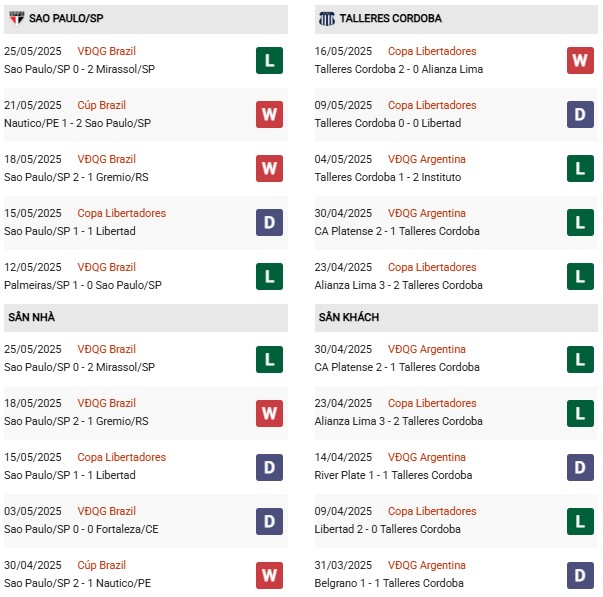 SAO PAULO/SP

25/05/2025 VĐQG Brazil
Sao Paulo/SP 0 - 2 Mirassol/SP
L

21/05/2025 Cúp Brazil
Nautico/PE 1 - 2 Sao Paulo/SP
W

18/05/2025 VĐQG Brazil
Sao Paulo/SP 2 - 1 Gremio/RS
W

15/05/2025 Copa Libertadores
Sao Paulo/SP 1 - 1 Libertad
D

12/05/2025 VĐQG Brazil
Palmeiras/SP 1 - 0 Sao Paulo/SP
L

SÂN NHÀ

25/05/2025 VĐQG Brazil
Sao Paulo/SP 0 - 2 Mirassol/SP
L

18/05/2025 VĐQG Brazil
Sao Paulo/SP 2 - 1 Gremio/RS
W

15/05/2025 Copa Libertadores
Sao Paulo/SP 1 - 1 Libertad
D

03/05/2025 VĐQG Brazil
Sao Paulo/SP 0 - 0 Fortaleza/CE
D

30/04/2025 Cúp Brazil
Sao Paulo/SP 2 - 1 Nautico/PE
W

TALLERES CORDOBA

16/05/2025 Copa Libertadores
Talleres Cordoba 2 - 0 Alianza Lima
W

09/05/2025 Copa Libertadores
Talleres Cordoba 0 - 0 Libertad
D

04/05/2025 VĐQG Argentina
Talleres Cordoba 1 - 2 Instituto
L

30/04/2025 VĐQG Argentina
CA Platense 2 - 1 Talleres Cordoba
L

23/04/2025 Copa Libertadores
Alianza Lima 3 - 2 Talleres Cordoba
L

SÂN KHÁCH

30/04/2025 VĐQG Argentina
CA Platense 2 - 1 Talleres Cordoba
L

23/04/2025 Copa Libertadores
Alianza Lima 3 - 2 Talleres Cordoba
L

14/04/2025 VĐQG Argentina
River Plate 1 - 1 Talleres Cordoba
D

09/04/2025 Copa Libertadores
Libertad 2 - 0 Talleres Cordoba
L

31/03/2025 VĐQG Argentina
Belgrano 1 - 1 Talleres Cordoba
D